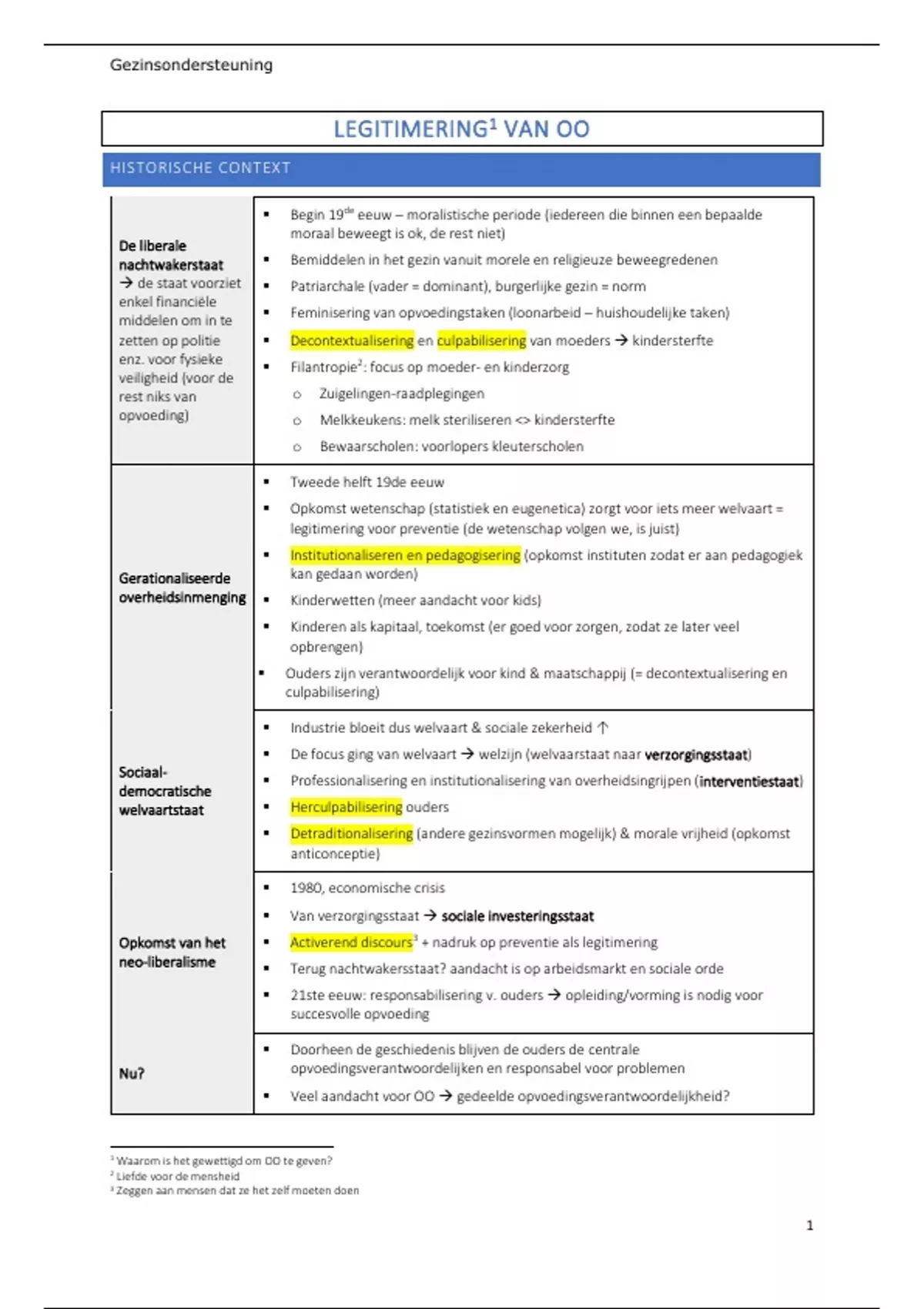 Gezinsondersteuning

LEGITIMERING$^1$ VAN OO

HISTORISCHE CONTEXT

| | |
|---|---|
| **De liberale nachtwakerstaat** → de staat voorziet enkel financiële middelen om in te zetten op politie enz. voor fysieke veiligheid (voor de rest niks van opvoeding) | ▪ Begin 19$^{de}$ eeuw – moralistische periode (iedereen die binnen een bepaalde moraal beweegt is ok, de rest niet) ▪ Bemiddelen in het gezin vanuit morele en religieuze beweegredenen ▪ Patriarchale (vader = dominant), burgerlijke gezin = norm ▪ Feminisering van opvoedingstaken (loonarbeid – huishoudelijke taken) ▪ Decontextualisering en culpabilisering van moeders → kindersterfte ▪ Filantropie$^2$: focus op moeder- en kinderzorg o Zuigelingen-raadplegingen o Melkkeukens: melk steriliseren <> kindersterfte o Bewaarscholen: voorlopers kleuterscholen |
| **Gerationaliseerde overheidsinmenging** | ▪ Tweede helft 19de eeuw ▪ Opkomst wetenschap (statistiek en eugenetica) zorgt voor iets meer welvaart = legitimering voor preventie (de wetenschap volgen we, is juist) ▪ Institutionaliseren en pedagogisering (opkomst instituten zodat er aan pedagogiek kan gedaan worden) ▪ Kinderwetten (meer aandacht voor kids) ▪ Kinderen als kapitaal, toekomst (er goed voor zorgen, zodat ze later veel opbrengen) ▪ Ouders zijn verantwoordelijk voor kind & maatschappij (= decontextualisering en culpabilisering) |
| **Sociaal-democratische welvaartstaat** | ▪ Industrie bloeit dus welvaart & sociale zekerheid ↑ ▪ De focus ging van welvaart → welzijn (welvaarstaat naar **verzorgingsstaat**) ▪ Professionalisering en institutionalisering van overheidsingrijpen (**interventiestaat**) ▪ Herculpabilisering ouders ▪ Detraditionalisering (andere gezinsvormen mogelijk) & morale vrijheid (opkomst anticonceptie) |
| **Opkomst van het neo-liberalisme** | ▪ 1980, economische crisis ▪ Van verzorgingsstaat → **sociale investeringsstaat** ▪ Activerend discours$^3$ + nadruk op preventie als legitimering ▪ Terug nachtwakersstaat? aandacht is op arbeidsmarkt en sociale orde ▪ 21ste eeuw: responsabilisering v. ouders → opleiding/vorming is nodig voor succesvolle opvoeding |
| **Nu?** | ▪ Doorheen de geschiedenis blijven de ouders de centrale opvoedingsverantwoordelijken en responsabel voor problemen ▪ Veel aandacht voor OO → gedeelde opvoedingsverantwoordelijkheid? |

$^1$ Waarom is het gewettigd om OO te geven?
$^2$ Liefde voor de mensheid
$^3$ Zeggen aan mensen dat ze het zelf moeten doen

1